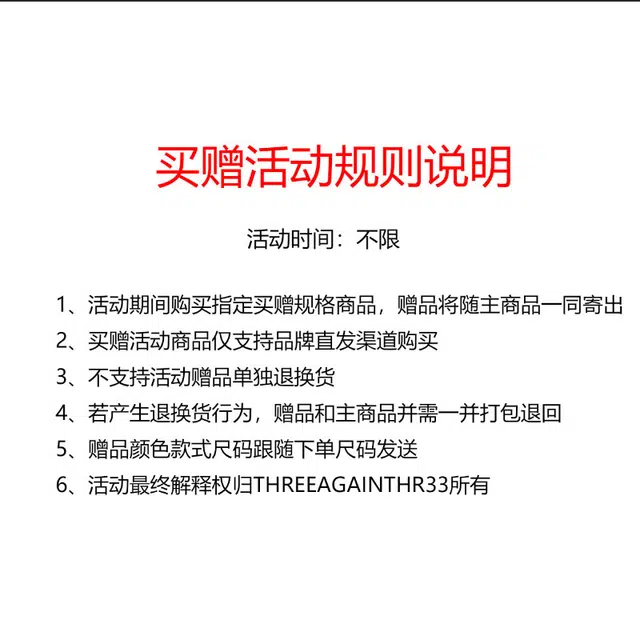 买赠活动规则说明

活动时间：不限

1、活动期间购买指定买赠规格商品，赠品将随主商品一同寄出
2、买赠活动商品仅支持品牌直发渠道购买
3、不支持活动赠品单独退换货
4、若产生退换货行为，赠品和主商品并需一并打包退回
5、赠品颜色款式尺码跟随下单尺码发送
6、活动最终解释权归THREEAGAINTHR33所有